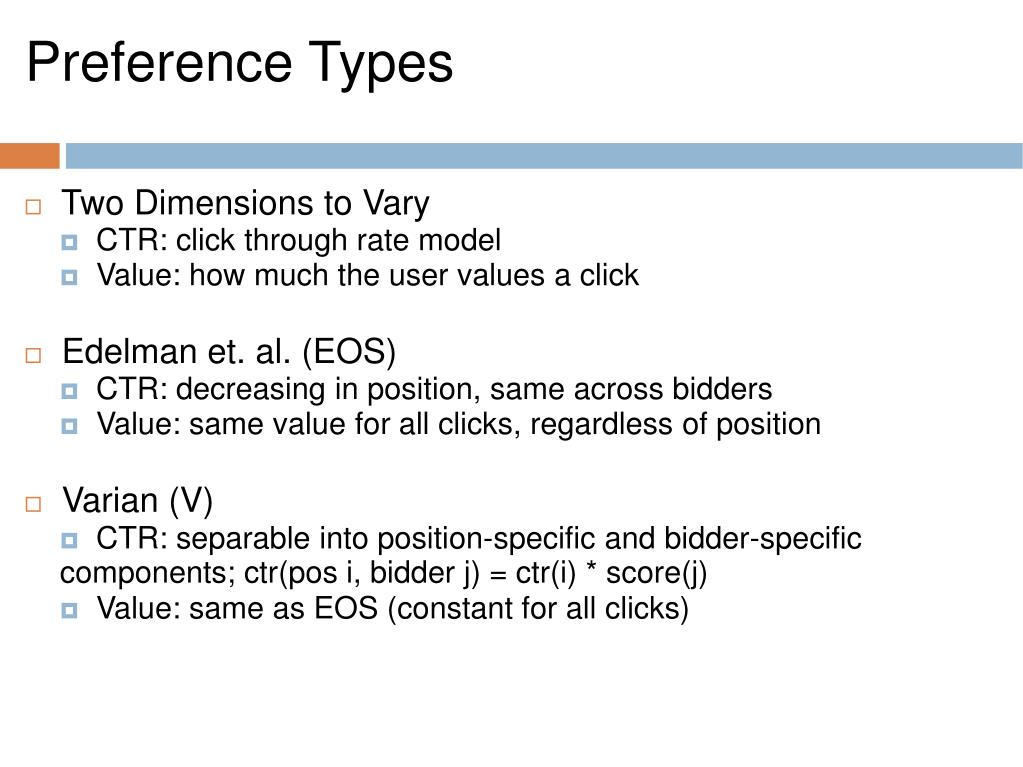 Preference Types

Two Dimensions to Vary
CTR: click through rate model
Value: how much the user values a click

Edelman et. al. (EOS)
CTR: decreasing in position, same across bidders
Value: same value for all clicks, regardless of position

Varian (V)
CTR: separable into position-specific and bidder-specific components; ctr(pos i, bidder j) = ctr(i) * score(j)
Value: same as EOS (constant for all clicks)